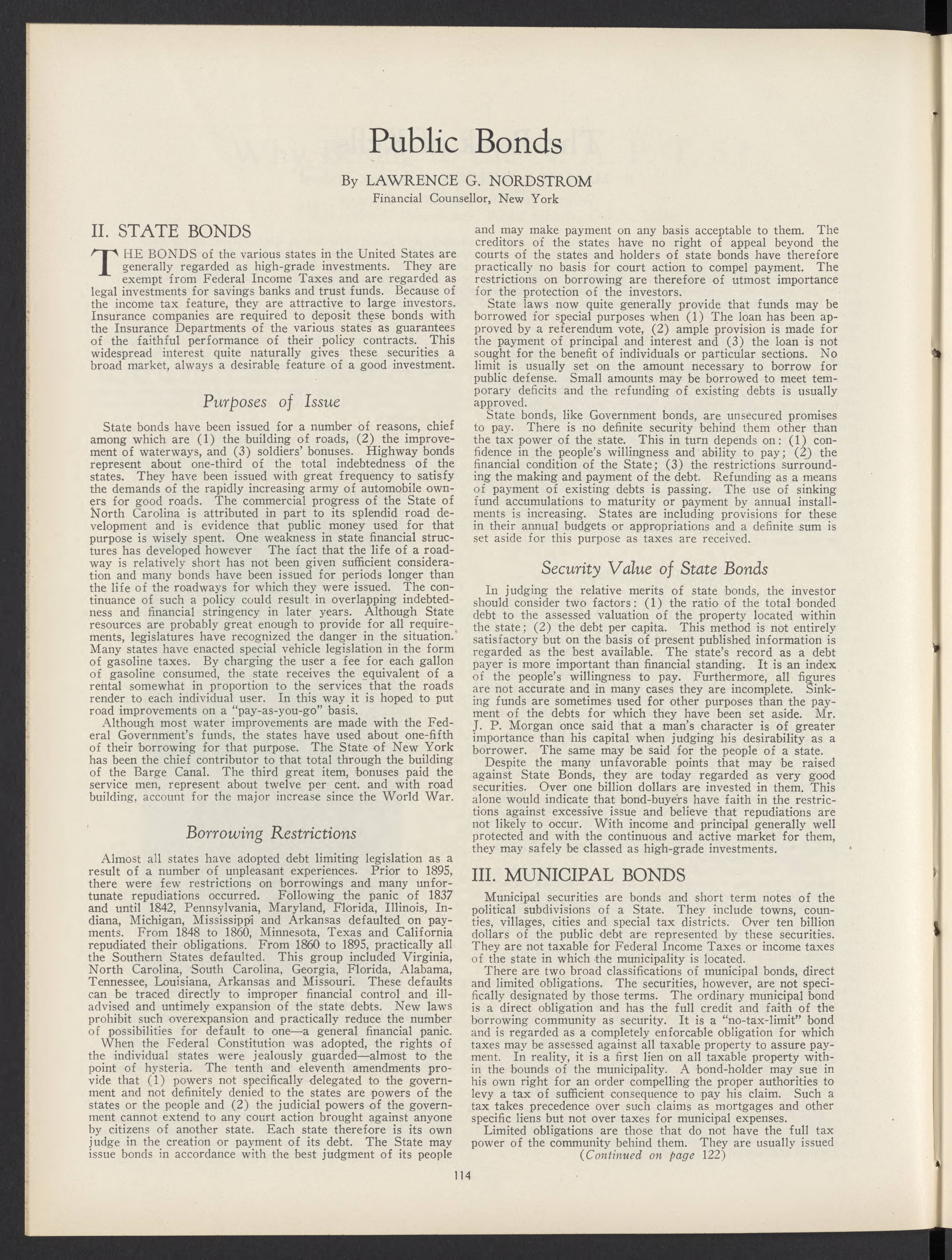 Public Bonds

By LAWRENCE G. NORDSTROM
Financial Counsellor, New York

II. STATE BONDS

THE BONDS of the various states in the United States are generally regarded as high-grade investments. They are exempt from Federal Income Taxes and are regarded as legal investments for savings banks and trust funds. Because of the income tax feature, they are attractive to large investors. Insurance companies are required to deposit these bonds with the Insurance Departments of the various states as guarantees of the faithful performance of their policy contracts. This widespread interest quite naturally gives these securities a broad market, always a desirable feature of a good investment.

Purposes of Issue

State bonds have been issued for a number of reasons, chief among which are (1) the building of roads, (2) the improvement of waterways, and (3) soldiers' bonuses. Highway bonds represent about one-third of the total indebtedness of the states. They have been issued with great frequency to satisfy the demands of the rapidly increasing army of automobile owners for good roads. The commercial progress of the State of North Carolina is attributed in part to its splendid road development and is evidence that public money used for that purpose is wisely spent. One weakness in state financial structures has developed however The fact that the life of a roadway is relatively short has not been given sufficient consideration and many bonds have been issued for periods longer than the life of the roadways for which they were issued. The continuance of such a policy could result in overlapping indebtedness and financial stringency in later years. Although State resources are probably great enough to provide for all requirements, legislatures have recognized the danger in the situation. Many states have enacted special vehicle legislation in the form of gasoline taxes. By charging the user a fee for each gallon of gasoline consumed, the state receives the equivalent of a rental somewhat in proportion to the services that the roads render to each individual user. In this way it is hoped to put road improvements on a "pay-as-you-go" basis.

Although most water improvements are made with the Federal Government's funds, the states have used about one-fifth of their borrowing for that purpose. The State of New York has been the chief contributor to that total through the building of the Barge Canal. The third great item, bonuses paid the service men, represent about twelve per cent. and with road building, account for the major increase since the World War.

Borrowing Restrictions

Almost all states have adopted debt limiting legislation as a result of a number of unpleasant experiences. Prior to 1895, there were few restrictions on borrowings and many unfortunate repudiations occurred. Following the panic of 1837 and until 1842, Pennsylvania, Maryland, Florida, Illinois, Indiana, Michigan, Mississippi and Arkansas defaulted on payments. From 1848 to 1860, Minnesota, Texas and California repudiated their obligations. From 1860 to 1895, practically all the Southern States defaulted. This group included Virginia, North Carolina, South Carolina, Georgia, Florida, Alabama, Tennessee, Louisiana, Arkansas and Missouri. These defaults can be traced directly to improper financial control and ill-advised and untimely expansion of the state debts. New laws prohibit such overexpansion and practically reduce the number of possibilities for default to one—a general financial panic.

When the Federal Constitution was adopted, the rights of the individual states were jealously guarded—almost to the point of hysteria. The tenth and eleventh amendments provide that (1) powers not specifically delegated to the government and not definitely denied to the states are powers of the states or the people and (2) the judicial powers of the government cannot extend to any court action brought against anyone by citizens of another state. Each state therefore is its own judge in the creation or payment of its debt. The State may issue bonds in accordance with the best judgment of its people and may make payment on any basis acceptable to them. The creditors of the states have no right of appeal beyond the courts of the states and holders of state bonds have therefore practically no basis for court action to compel payment. The restrictions on borrowing are therefore of utmost importance for the protection of the investors.

State laws now quite generally provide that funds may be borrowed for special purposes when (1) The loan has been approved by a referendum vote, (2) ample provision is made for the payment of principal and interest and (3) the loan is not sought for the benefit of individuals or particular sections. No limit is usually set on the amount necessary to borrow for public defense. Small amounts may be borrowed to meet temporary deficits and the refunding of existing debts is usually approved.

State bonds, like Government bonds, are unsecured promises to pay. There is no definite security behind them other than the tax power of the state. This in turn depends on: (1) confidence in the people's willingness and ability to pay; (2) the financial condition of the State; (3) the restrictions surrounding the making and payment of the debt. Refunding as a means of payment of existing debts is passing. The use of sinking fund accumulations to maturity or payment by annual installments is increasing. States are including provisions for these in their annual budgets or appropriations and a definite sum is set aside for this purpose as taxes are received.

Security Value of State Bonds

In judging the relative merits of state bonds, the investor should consider two factors: (1) the ratio of the total bonded debt to the assessed valuation of the property located within the state; (2) the debt per capita. This method is not entirely satisfactory but on the basis of present published information is regarded as the best available. The state's record as a debt payer is more important than financial standing. It is an index of the people's willingness to pay. Furthermore, all figures are not accurate and in many cases they are incomplete. Sinking funds are sometimes used for other purposes than the payment of the debts for which they have been set aside. Mr. J. P. Morgan once said that a man's character is of greater importance than his capital when judging his desirability as a borrower. The same may be said for the people of a state.

Despite the many unfavorable points that may be raised against State Bonds, they are today regarded as very good securities. Over one billion dollars are invested in them. This alone would indicate that bond-buyers have faith in the restrictions against excessive issue and believe that repudiations are not likely to occur. With income and principal generally well protected and with the continuous and active market for them, they may safely be classed as high-grade investments.

III. MUNICIPAL BONDS

Municipal securities are bonds and short term notes of the political subdivisions of a State. They include towns, counties, villages, cities and special tax districts. Over ten billion dollars of the public debt are represented by these securities. They are not taxable for Federal Income Taxes or income taxes of the state in which the municipality is located.

There are two broad classifications of municipal bonds, direct and limited obligations. The securities, however, are not specifically designated by those terms. The ordinary municipal bond is a direct obligation and has the full credit and faith of the borrowing community as security. It is a "no-tax-limit" bond and is regarded as a completely enforcable obligation for which taxes may be assessed against all taxable property to assure payment. In reality, it is a first lien on all taxable property within the bounds of the municipality. A bond-holder may sue in his own right for an order compelling the proper authorities to levy a tax of sufficient consequence to pay his claim. Such a tax takes precedence over such claims as mortgages and other specific liens but not over taxes for municipal expenses.

Limited obligations are those that do not have the full tax power of the community behind them. They are usually issued

(Continued on page 122)

114